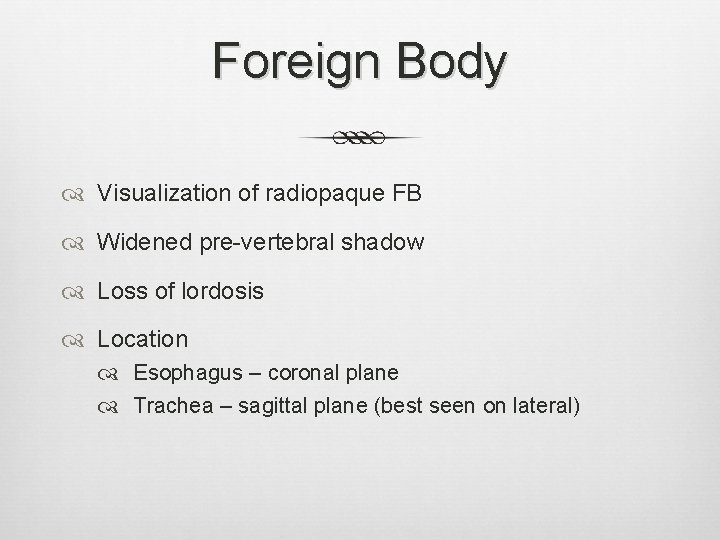 Foreign Body

Visualization of radiopaque FB

Widened pre-vertebral shadow

Loss of lordosis

Location

Esophagus – coronal plane

Trachea – sagittal plane (best seen on lateral)